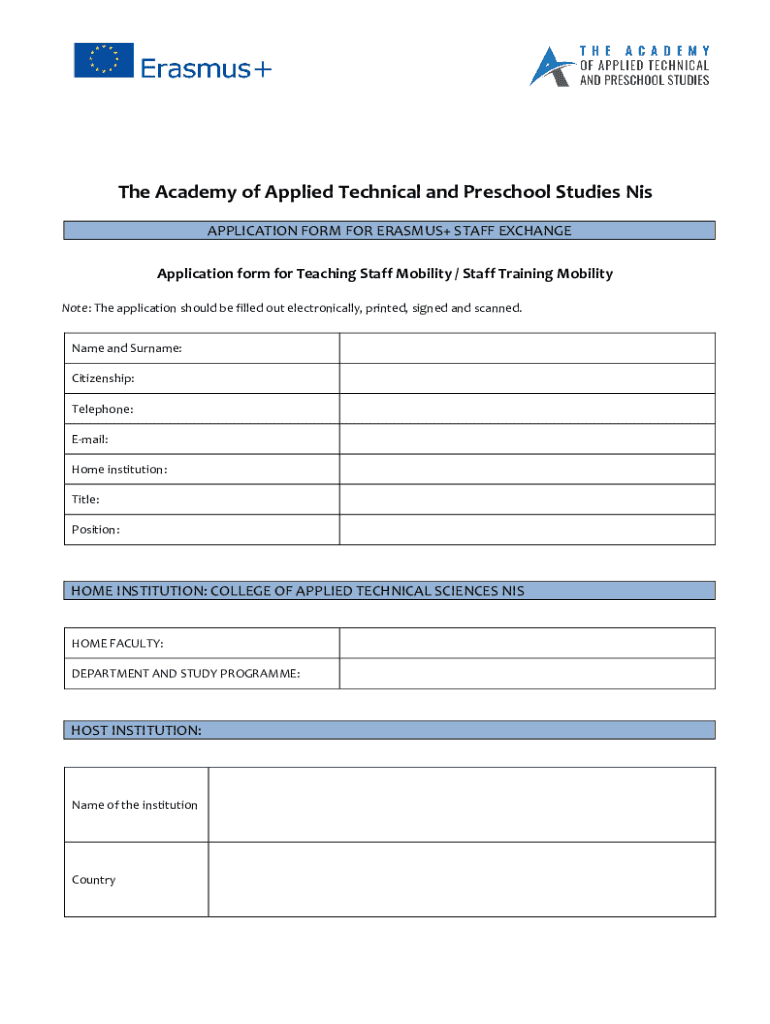 Erasmus+

THE ACADEMY OF APPLIED TECHNICAL AND PRESCHOOL STUDIES

The Academy of Applied Technical and Preschool Studies Nis

APPLICATION FORM FOR ERASMUS+ STAFF EXCHANGE

Application form for Teaching Staff Mobility / Staff Training Mobility

Note: The application should be filled out electronically, printed, signed and scanned.

| Name and Surname: | |
|---|---|
| Citizenship: | |
| Telephone: | |
| E-mail: | |
| Home institution: | |
| Title: | |
| Position: | |

HOME INSTITUTION: COLLEGE OF APPLIED TECHNICAL SCIENCES NIS

| HOME FACULTY: | |
|---|---|
| DEPARTMENT AND STUDY PROGRAMME: | |

HOST INSTITUTION:

| Name of the institution | |
|---|---|
| Country | |